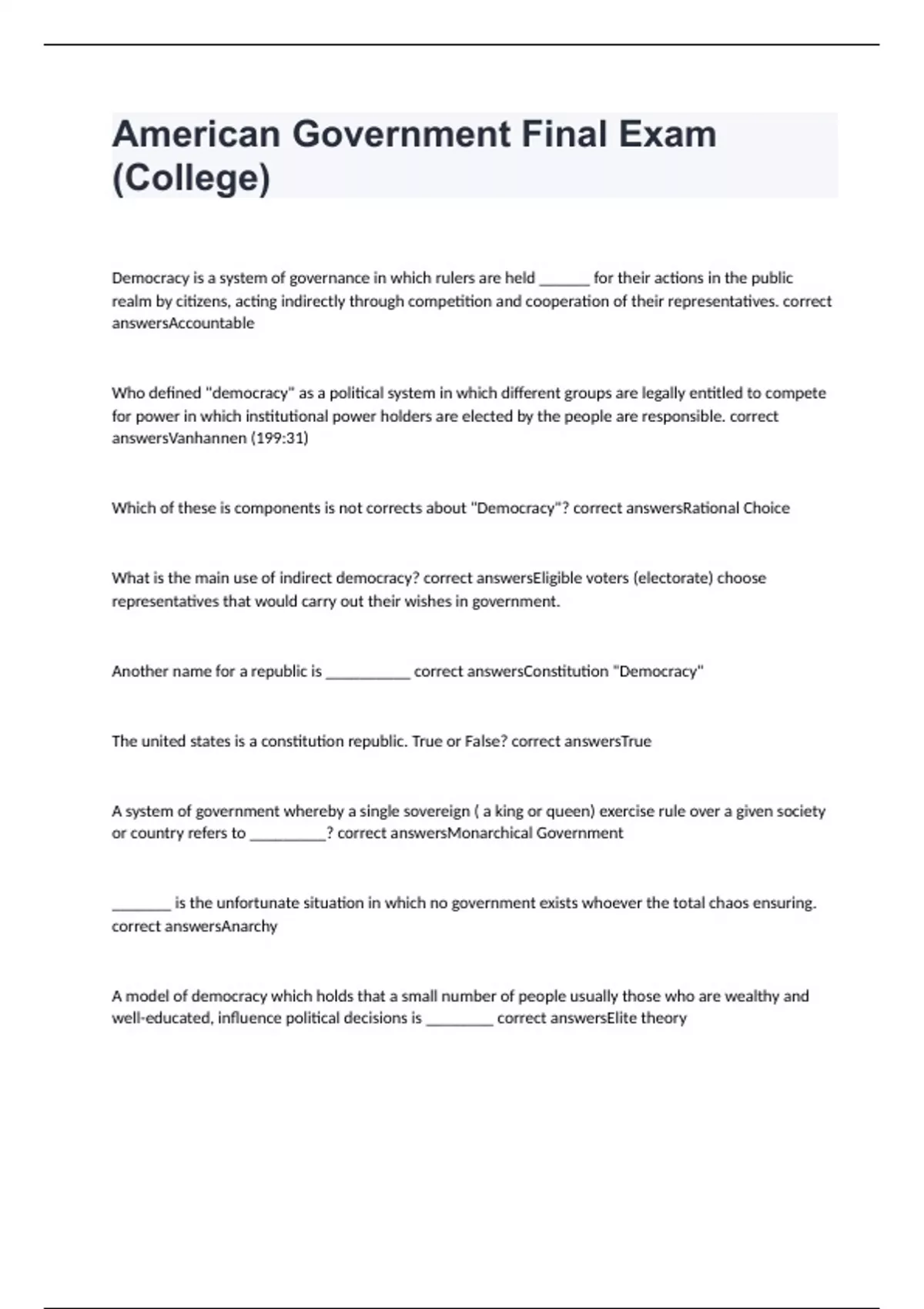 American Government Final Exam (College)

Democracy is a system of governance in which rulers are held ______ for their actions in the public realm by citizens, acting indirectly through competition and cooperation of their representatives. correct answersAccountable

Who defined "democracy" as a political system in which different groups are legally entitled to compete for power in which institutional power holders are elected by the people are responsible. correct answersVanhannen (199:31)

Which of these is components is not corrects about "Democracy"? correct answersRational Choice

What is the main use of indirect democracy? correct answersEligible voters (electorate) choose representatives that would carry out their wishes in government.

Another name for a republic is __________ correct answersConstitution "Democracy"

The united states is a constitution republic. True or False? correct answersTrue

A system of government whereby a single sovereign ( a king or queen) exercise rule over a given society or country refers to _________? correct answersMonarchical Government

_______ is the unfortunate situation in which no government exists whoever the total chaos ensuring. correct answersAnarchy

A model of democracy which holds that a small number of people usually those who are wealthy and well-educated, influence political decisions is ________ correct answersElite theory